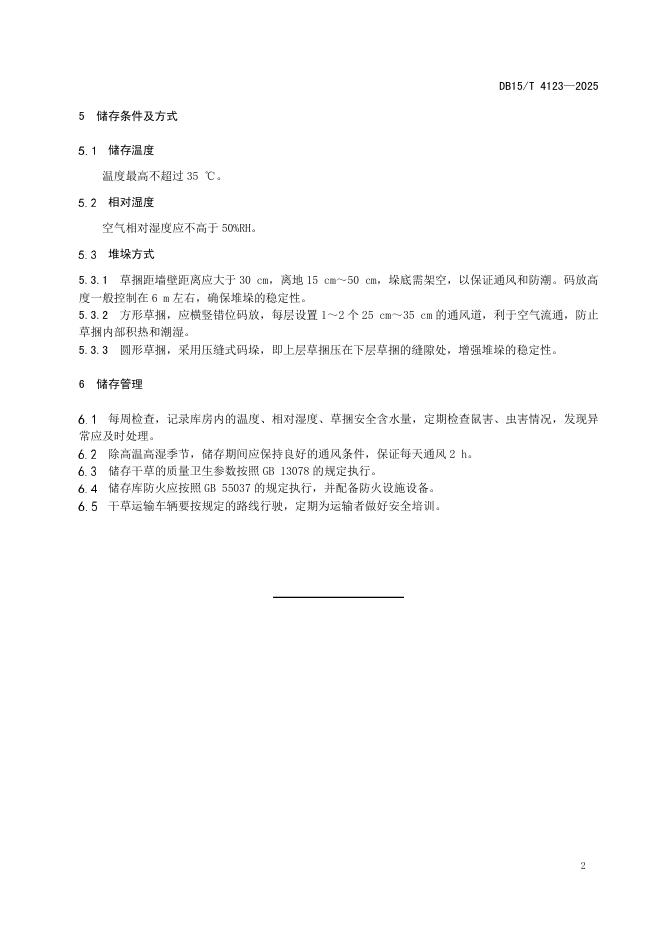 DB15/T 4123—2025

5 储存条件及方式

5.1 储存温度

温度最高不超过 35 ℃。

5.2 相对湿度

空气相对湿度应不高于 50%RH。

5.3 堆垛方式

5.3.1 草捆距墙壁距离应大于 30 cm，离地 15 cm～50 cm，垛底需架空，以保证通风和防潮。码放高度一般控制在 6 m 左右，确保堆垛的稳定性。
5.3.2 方形草捆，应横竖错位码放，每层设置 1～2 个 25 cm～35 cm 的通风道，利于空气流通，防止草捆内部积热和潮湿。
5.3.3 圆形草捆，采用压缝式码垛，即上层草捆压在下层草捆的缝隙处，增强堆垛的稳定性。

6 储存管理

6.1 每周检查，记录库房内的温度、相对湿度、草捆安全含水量，定期检查鼠害、虫害情况，发现异常应及时处理。
6.2 除高温高湿季节，储存期间应保持良好的通风条件，保证每天通风 2 h。
6.3 储存干草的质量卫生参数按照 GB 13078 的规定执行。
6.4 储存库防火应按照 GB 55037 的规定执行，并配备防火设施设备。
6.5 干草运输车辆要按规定的路线行驶，定期为运输者做好安全培训。

2